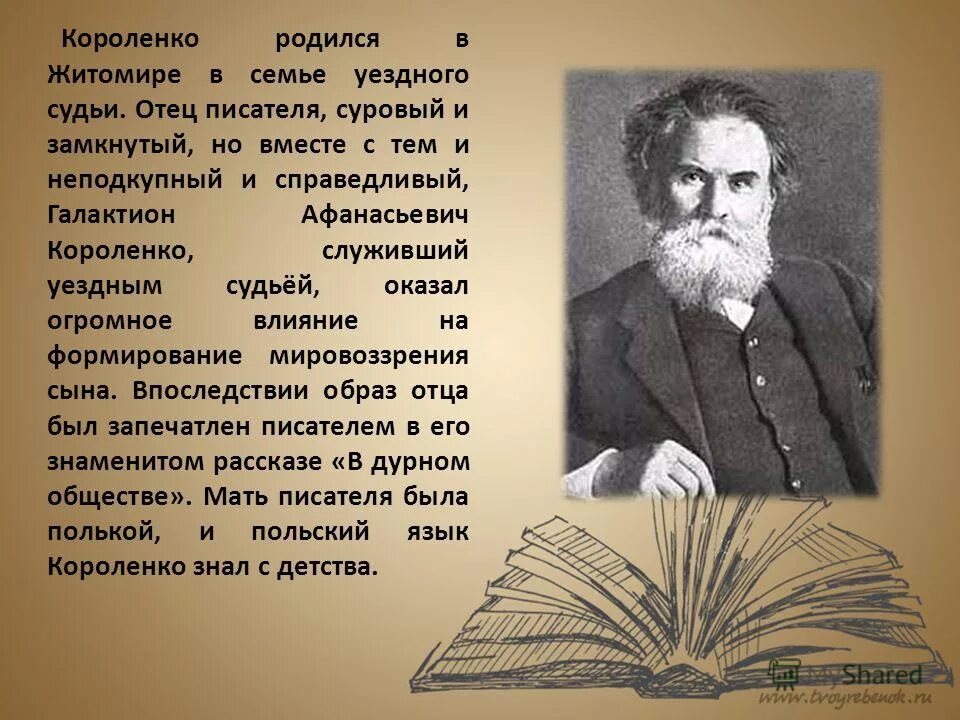 Короленко родился в Житомире в семье уездного судьи. Отец писателя, суровый и замкнутый, но вместе с тем и неподкупный и справедливый, Галактион Афанасьевич Короленко, служивший уездным судьёй, оказал огромное влияние на формирование мировоззрения сына. Впоследствии образ отца был запечатлен писателем в его знаменитом рассказе «В дурном обществе». Мать писателя была полькой, и польский язык Короленко знал с детства.

MyShared
www.tvoyrebenok.ru